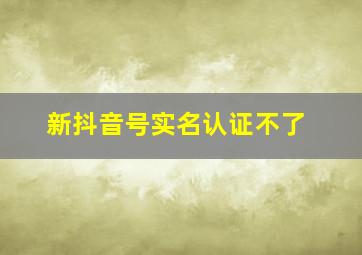 新抖音号实名认证不了